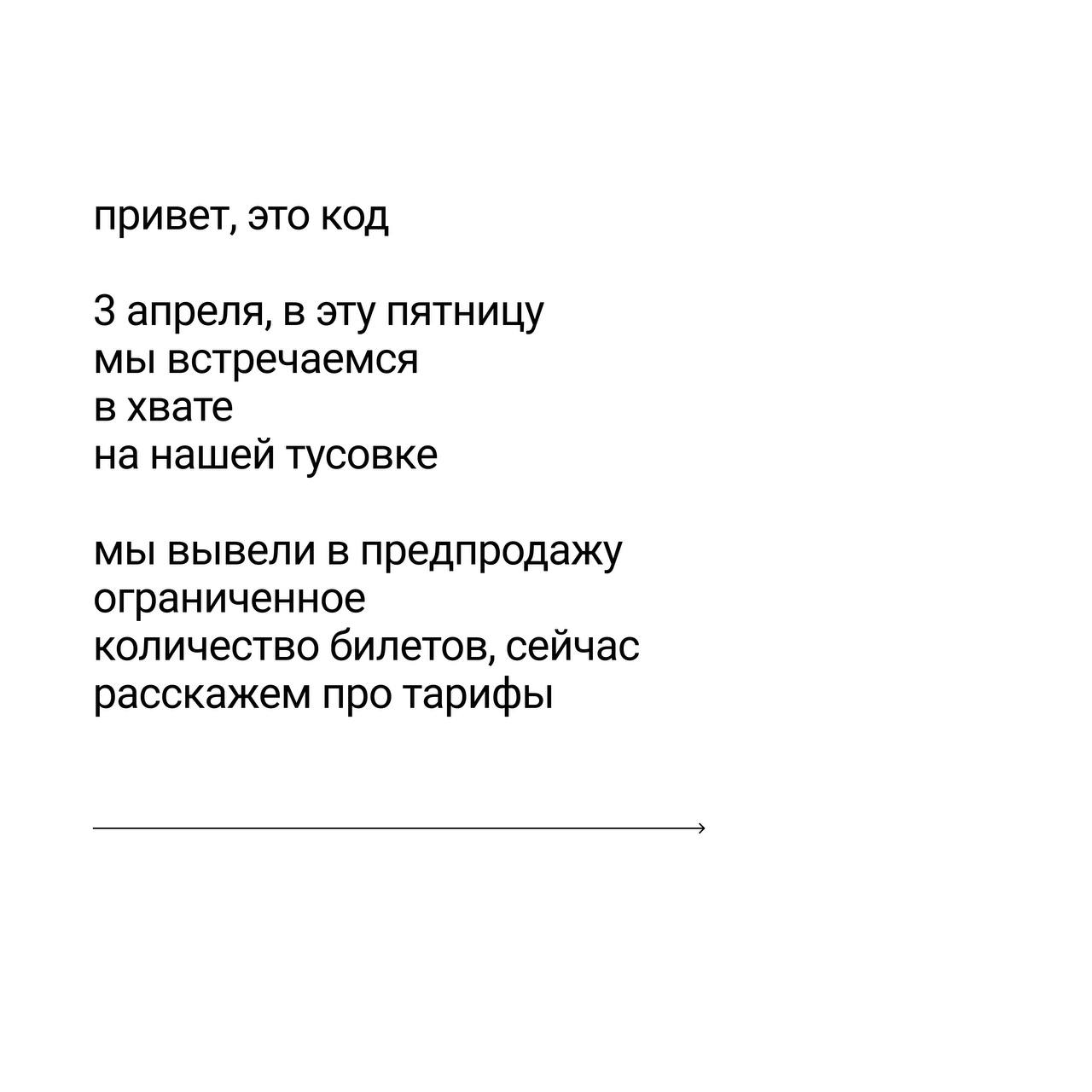 привет, это код

3 апреля, в эту пятницу
мы встречаемся
в хвате
на нашей тусовке

мы вывели в предпродажу
ограниченное
количество билетов, сейчас
расскажем про тарифы